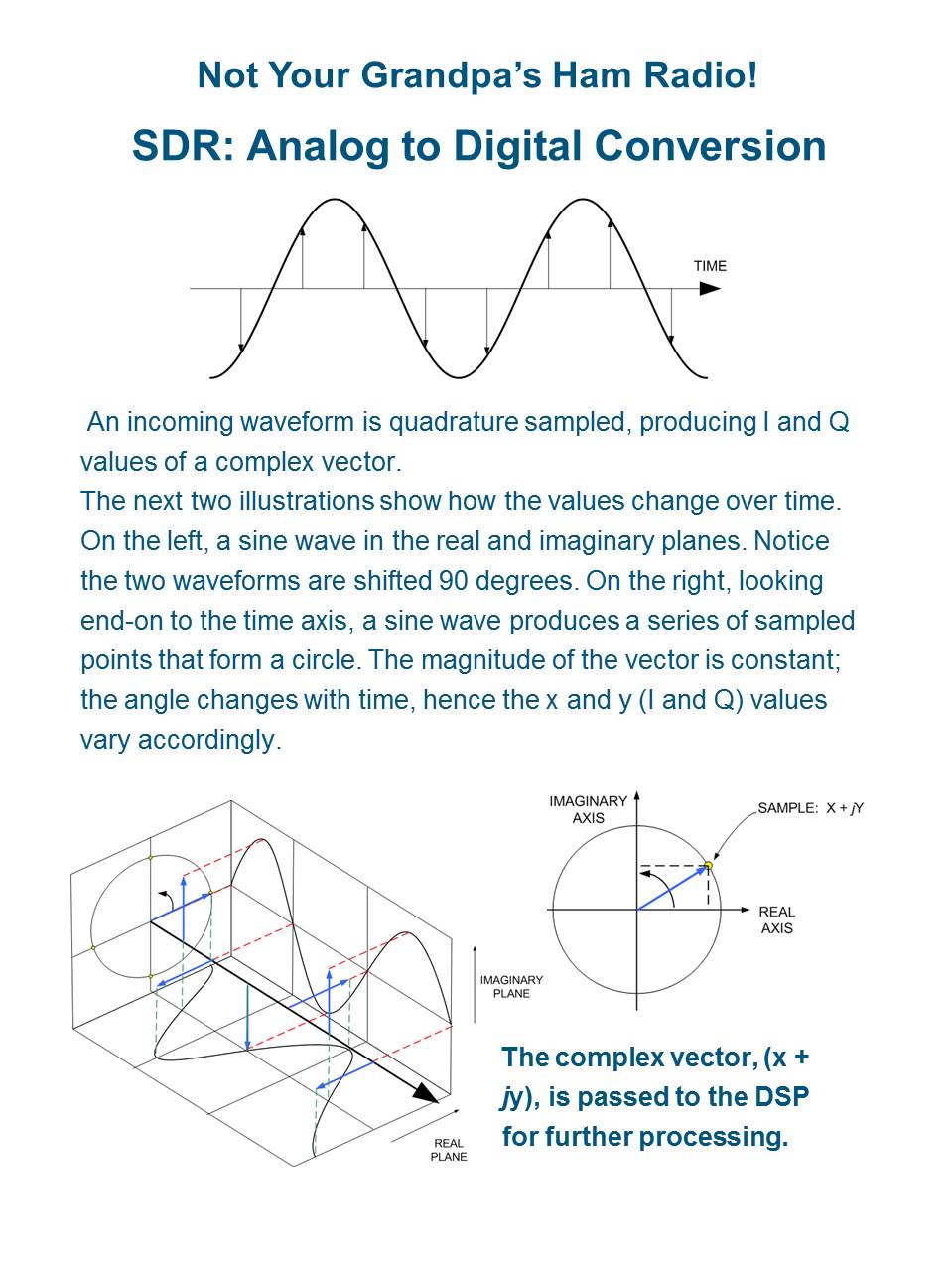 Not Your Grandpa's Ham Radio!

SDR: Analog to Digital Conversion

TIME

An incoming waveform is quadrature sampled, producing I and Q values of a complex vector.
The next two illustrations show how the values change over time. On the left, a sine wave in the real and imaginary planes. Notice the two waveforms are shifted 90 degrees. On the right, looking end-on to the time axis, a sine wave produces a series of sampled points that form a circle. The magnitude of the vector is constant; the angle changes with time, hence the x and y (I and Q) values vary accordingly.

IMAGINARY PLANE

REAL PLANE

IMAGINARY AXIS

SAMPLE: X + jY

REAL AXIS

The complex vector, (x + jy), is passed to the DSP for further processing.